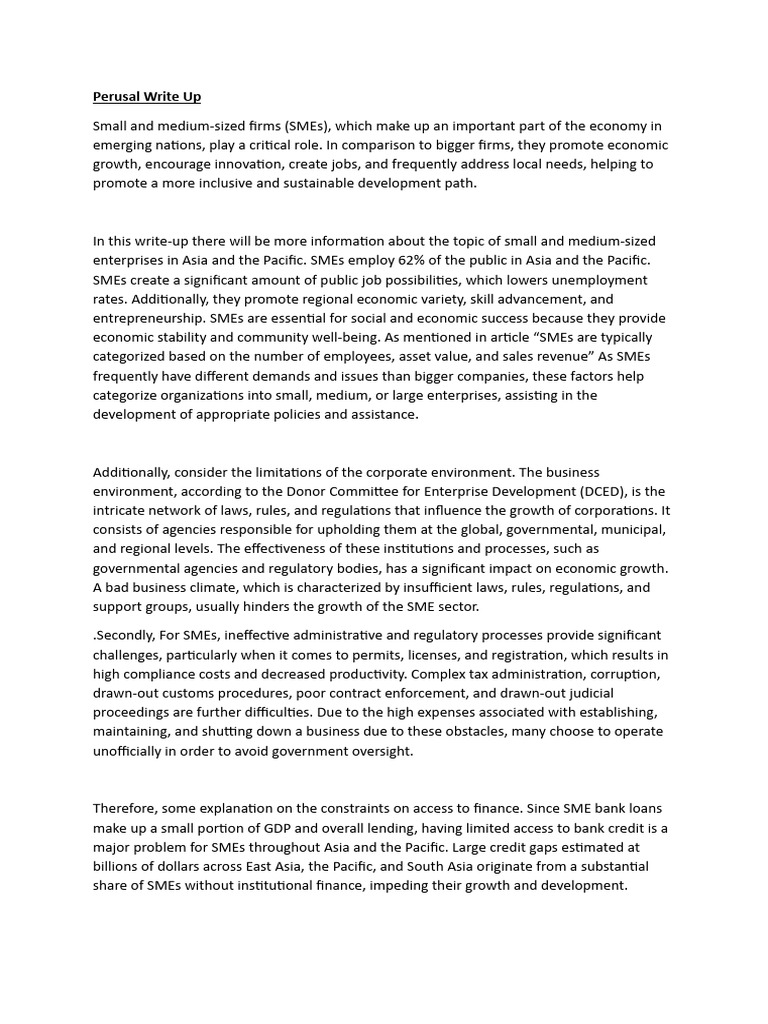 Perusal Write Up

Small and medium-sized firms (SMEs), which make up an important part of the economy in emerging nations, play a critical role. In comparison to bigger firms, they promote economic growth, encourage innovation, create jobs, and frequently address local needs, helping to promote a more inclusive and sustainable development path.

In this write-up there will be more information about the topic of small and medium-sized enterprises in Asia and the Pacific. SMEs employ 62% of the public in Asia and the Pacific. SMEs create a significant amount of public job possibilities, which lowers unemployment rates. Additionally, they promote regional economic variety, skill advancement, and entrepreneurship. SMEs are essential for social and economic success because they provide economic stability and community well-being. As mentioned in article “SMEs are typically categorized based on the number of employees, asset value, and sales revenue” As SMEs frequently have different demands and issues than bigger companies, these factors help categorize organizations into small, medium, or large enterprises, assisting in the development of appropriate policies and assistance.

Additionally, consider the limitations of the corporate environment. The business environment, according to the Donor Committee for Enterprise Development (DCED), is the intricate network of laws, rules, and regulations that influence the growth of corporations. It consists of agencies responsible for upholding them at the global, governmental, municipal, and regional levels. The effectiveness of these institutions and processes, such as governmental agencies and regulatory bodies, has a significant impact on economic growth. A bad business climate, which is characterized by insufficient laws, rules, regulations, and support groups, usually hinders the growth of the SME sector.

.Secondly, For SMEs, ineffective administrative and regulatory processes provide significant challenges, particularly when it comes to permits, licenses, and registration, which results in high compliance costs and decreased productivity. Complex tax administration, corruption, drawn-out customs procedures, poor contract enforcement, and drawn-out judicial proceedings are further difficulties. Due to the high expenses associated with establishing, maintaining, and shutting down a business due to these obstacles, many choose to operate unofficially in order to avoid government oversight.

Therefore, some explanation on the constraints on access to finance. Since SME bank loans make up a small portion of GDP and overall lending, having limited access to bank credit is a major problem for SMEs throughout Asia and the Pacific. Large credit gaps estimated at billions of dollars across East Asia, the Pacific, and South Asia originate from a substantial share of SMEs without institutional finance, impeding their growth and development.